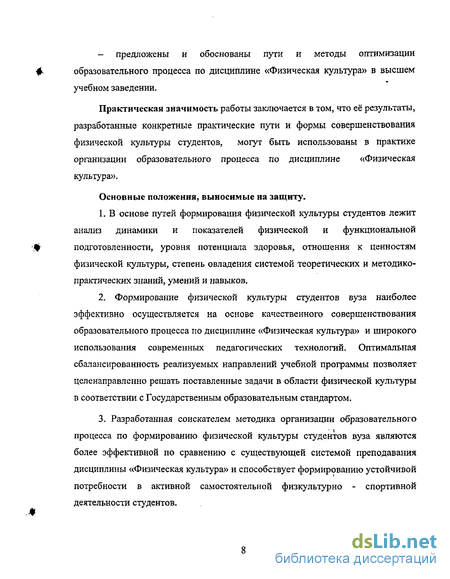 – предложены и обоснованы пути и методы оптимизации образовательного процесса по дисциплине «Физическая культура» в высшем учебном заведении.

Практическая значимость работы заключается в том, что её результаты, разработанные конкретные практические пути и формы совершенствования физической культуры студентов, могут быть использованы в практике организации образовательного процесса по дисциплине «Физическая культура».

Основные положения, выносимые на защиту.

1. В основе путей формирования физической культуры студентов лежит анализ динамики и показателей физической и функциональной подготовленности, уровня потенциала здоровья, отношения к ценностям физической культуры, степень овладения системой теоретических и методико-практических знаний, умений и навыков.

2. Формирование физической культуры студентов вуза наиболее эффективно осуществляется на основе качественного совершенствования образовательного процесса по дисциплине «Физическая культура» и широкого использования современных педагогических технологий. Оптимальная сбалансированность реализуемых направлений учебной программы позволяет целенаправленно решать поставленные задачи в области физической культуры в соответствии с Государственным образовательным стандартом.

3. Разработанная соискателем методика организации образовательного процесса по формированию физической культуры студентов вуза являются более эффективной по сравнению с существующей системой преподавания дисциплины «Физическая культура» и способствует формированию устойчивой потребности в активной самостоятельной физкультурно - спортивной деятельности студентов.

8

dsLib.net
библиотека диссертаций